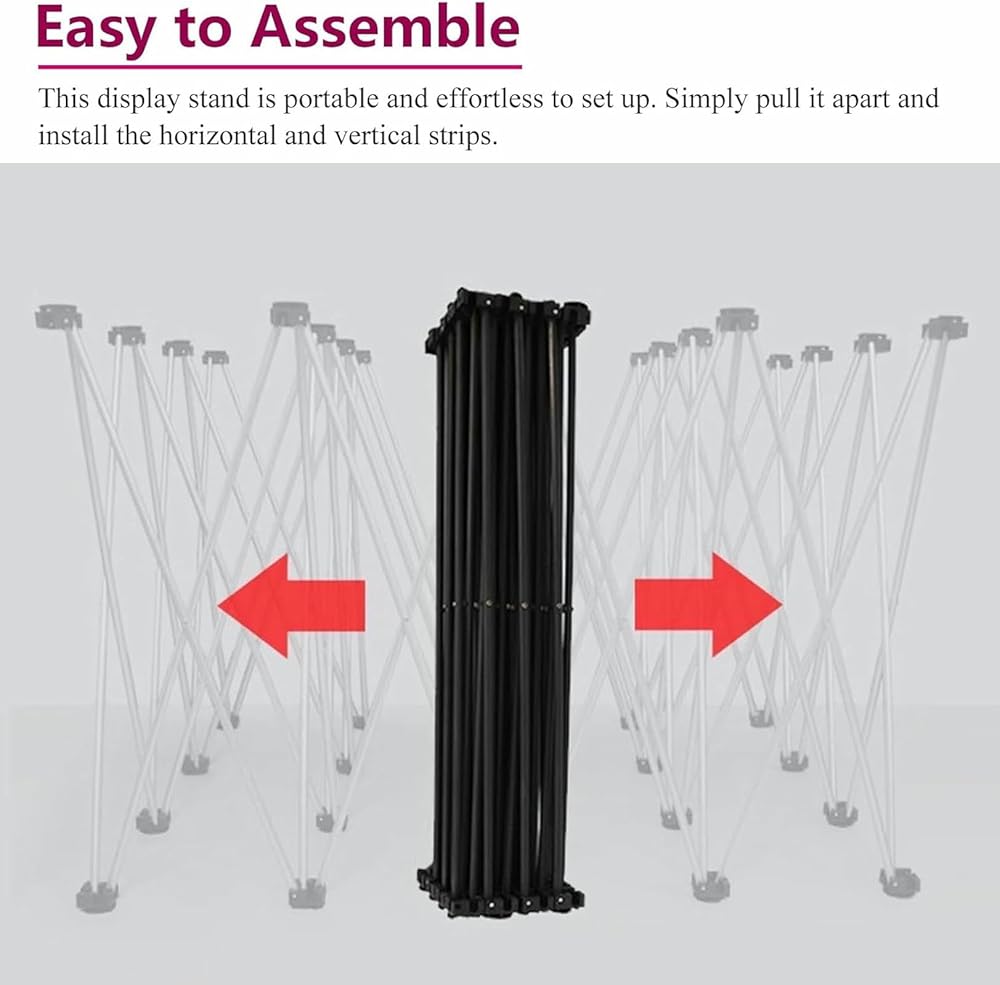 Easy to Assemble

This display stand is portable and effortless to set up. Simply pull it apart and install the horizontal and vertical strips.